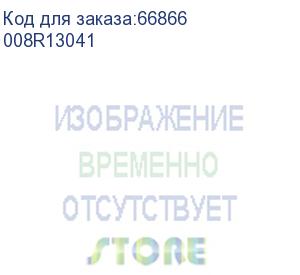 Код для заказа:66866
008R13041

ИЗОБРАЖЕНИЕ
ВРЕМЕННО
ОТСУТСТВУЕТ
STORE